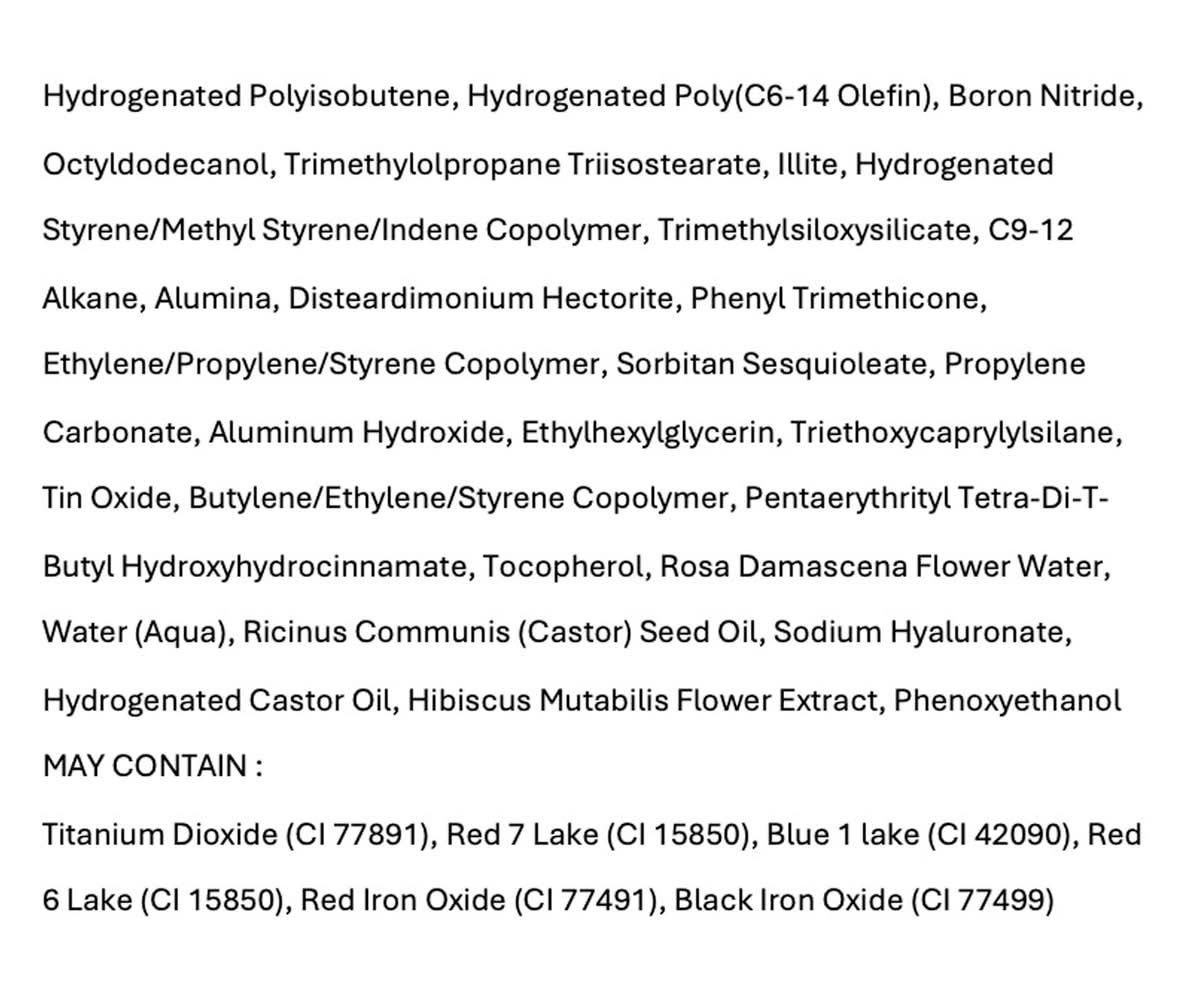 Hydrogenated Polyisobutene, Hydrogenated Poly(C6-14 Olefin), Boron Nitride, Octyldodecanol, Trimethylolpropane Triisostearate, Illite, Hydrogenated Styrene/Methyl Styrene/Indene Copolymer, Trimethylsiloxysilicate, C9-12 Alkane, Alumina, Disteardimonium Hectorite, Phenyl Trimethicone, Ethylene/Propylene/Styrene Copolymer, Sorbitan Sesquioleate, Propylene Carbonate, Aluminum Hydroxide, Ethylhexylglycerin, Triethoxycaprylylsilane, Tin Oxide, Butylene/Ethylene/Styrene Copolymer, Pentaerythrityl Tetra-Di-T-Butyl Hydroxyhydrocinnamate, Tocopherol, Rosa Damascena Flower Water, Water (Aqua), Ricinus Communis (Castor) Seed Oil, Sodium Hyaluronate, Hydrogenated Castor Oil, Hibiscus Mutabilis Flower Extract, Phenoxyethanol

MAY CONTAIN :

Titanium Dioxide (CI 77891), Red 7 Lake (CI 15850), Blue 1 lake (CI 42090), Red 6 Lake (CI 15850), Red Iron Oxide (CI 77491), Black Iron Oxide (CI 77499)